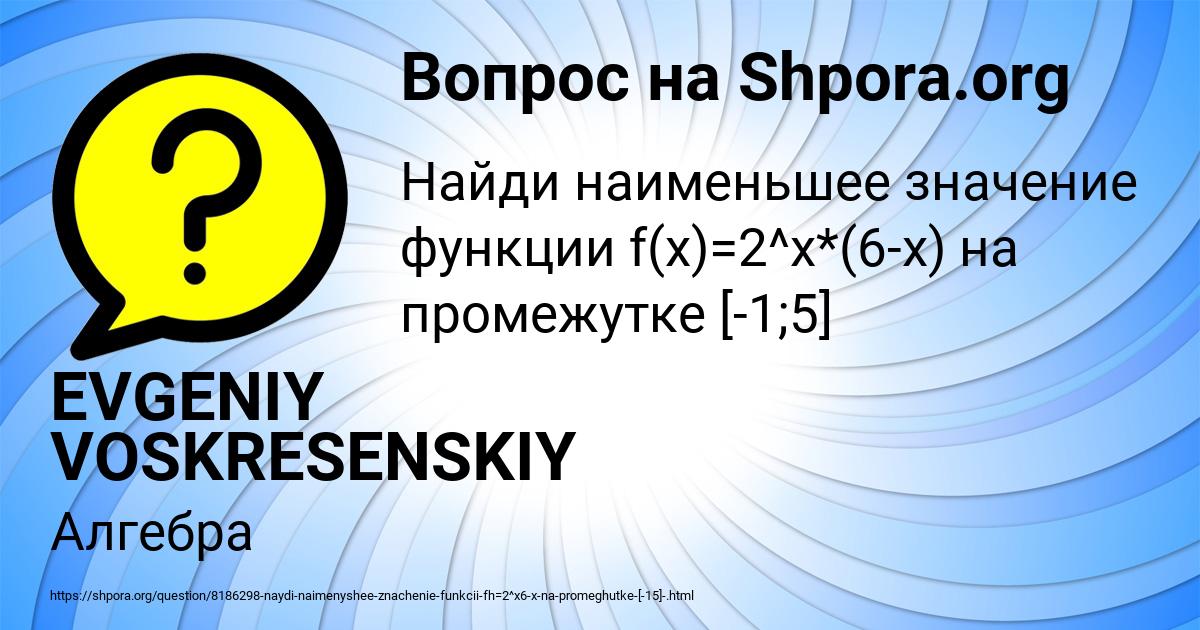 Вопрос на Shpora.org

Найди наименьшее значение функции f(x)=2^x*(6-x) на промежутке [-1;5]

EVGENIY VOSKRESENSKIY

Алгебра

https://shpora.org/question/8186298-naydi-naimenyshee-znachenie-funkcii-fh=2^x6-x-na-promeghutke-[-15]-.html